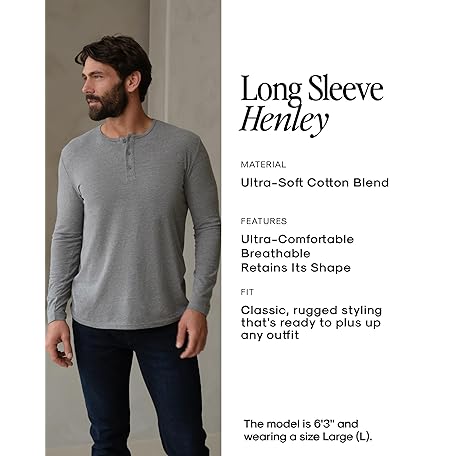 Long Sleeve
Henley

MATERIAL

Ultra-Soft Cotton Blend

FEATURES

Ultra-Comfortable
Breathable
Retains Its Shape

FIT

Classic, rugged styling that's ready to plus up any outfit

The model is 6'3" and wearing a size Large (L).